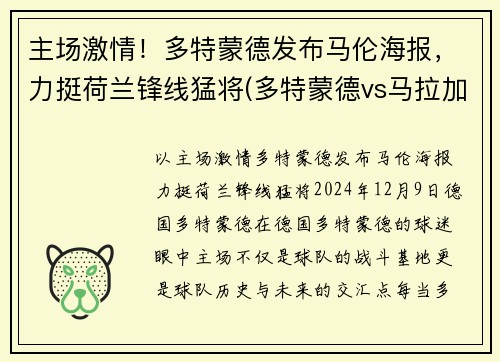 主场激情！多特蒙德发布马伦海报，力挺荷兰锋线猛将(多特蒙德vs马拉加

以主场激情多特蒙德发布马伦海报力挺荷兰锋线猛将2024年12月9日德国多特蒙德在德国多特蒙德的球迷眼中主场不仅是球队的战斗基地更是球队历史与未来的交汇点每当多